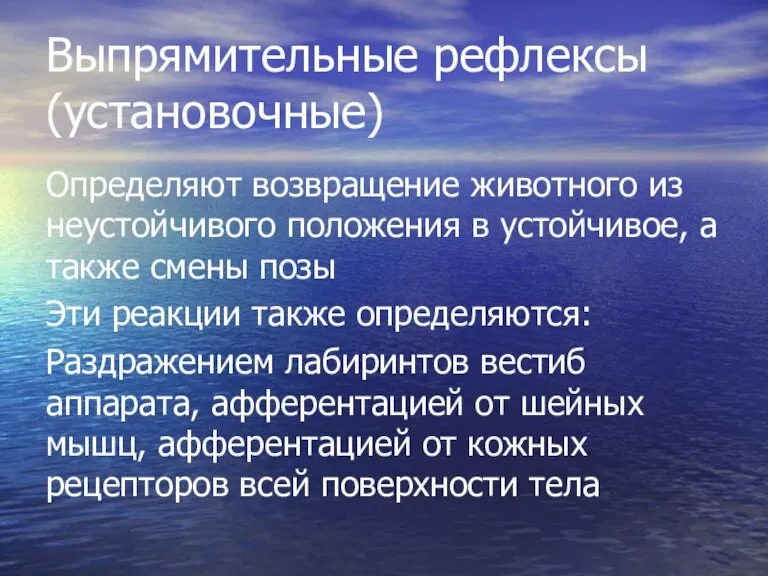 Выпрямительные рефлексы (установочные)

Определяют возвращение животного из неустойчивого положения в устойчивое, а также смены позы

Эти реакции также определяются:

Раздражением лабиринтов вестиб аппарата, афферентацией от шейных мышц, афферентацией от кожных рецепторов всей поверхности тела